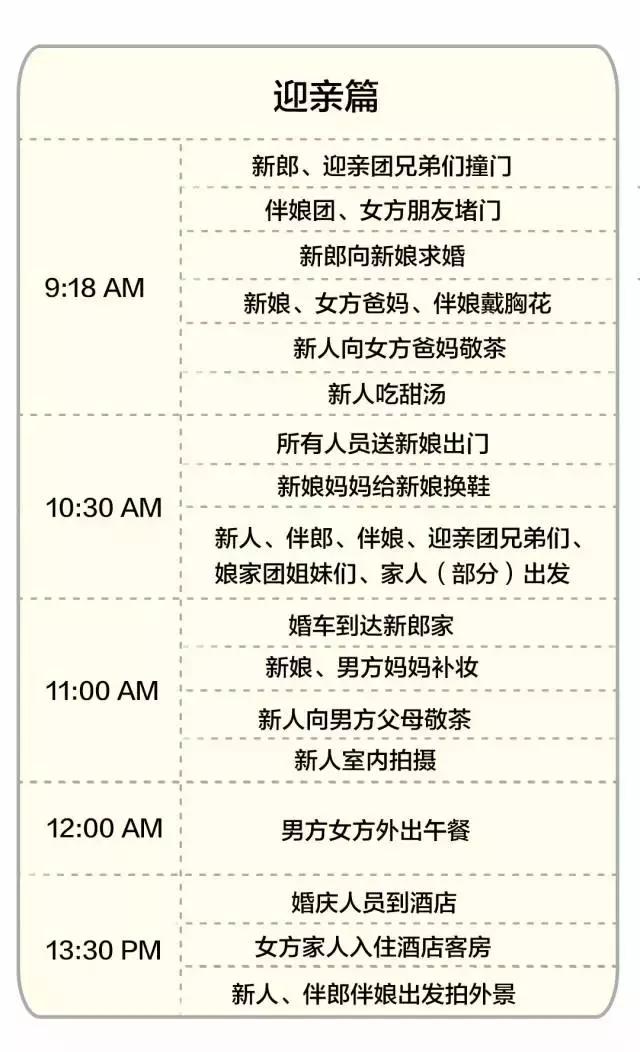 迎亲篇

| | |
|---|---|
| 9:18 AM | 新郎、迎亲团兄弟们撞门 |
| | 伴娘团、女方朋友堵门 |
| | 新郎向新娘求婚 |
| | 新娘、女方爸妈、伴娘戴胸花 |
| | 新人向女方爸妈敬茶 |
| | 新人吃甜汤 |
| 10:30 AM | 所有人员送新娘出门 |
| | 新娘妈妈给新娘换鞋 |
| | 新人、伴郎、伴娘、迎亲团兄弟们、娘家团姐妹们、家人（部分）出发 |
| 11:00 AM | 婚车到达新郎家 |
| | 新娘、男方妈妈补妆 |
| | 新人向男方父母敬茶 |
| | 新人室内拍摄 |
| 12:00 AM | 男方女方外出午餐 |
| 13:30 PM | 婚庆人员到酒店 |
| | 女方家人入住酒店客房 |
| | 新人、伴郎伴娘出发拍外景 |